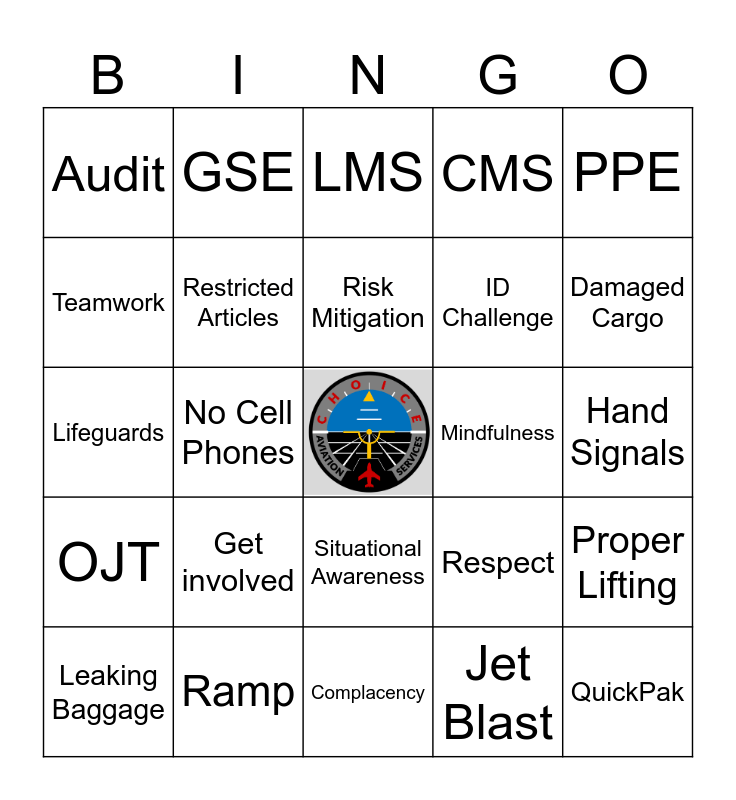 | B | I | N | G | O |
|---|---|---|---|---|
| Audit | GSE | LMS | CMS | PPE |
| Teamwork | Restricted Articles | Risk Mitigation | ID Challenge | Damaged Cargo |
| Lifeguards | No Cell Phones | CHOICE AVIATION SERVICES | Mindfulness | Hand Signals |
| OJT | Get involved | Situational Awareness | Respect | Proper Lifting |
| Leaking Baggage | Ramp | Complacency | Jet Blast | QuickPak |